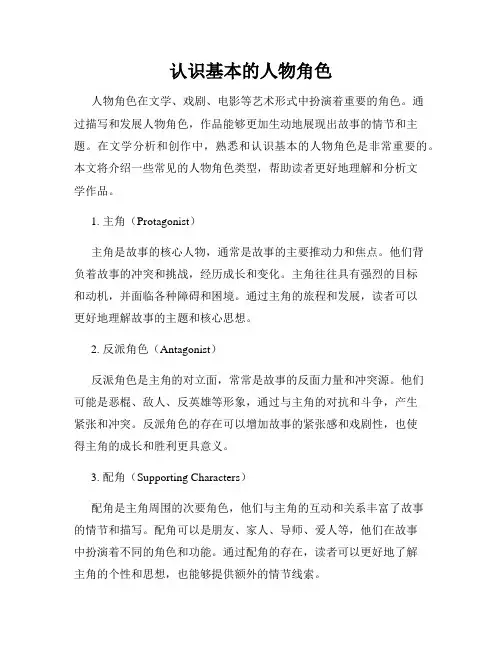 认识基本的人物角色

人物角色在文学、戏剧、电影等艺术形式中扮演着重要的角色。通过描写和发展人物角色，作品能够更加生动地展现出故事的情节和主题。在文学分析和创作中，熟悉和认识基本的人物角色是非常重要的。本文将介绍一些常见的人物角色类型，帮助读者更好地理解和分析文学作品。

1. 主角（Protagonist）

主角是故事的核心人物，通常是故事的主要推动力和焦点。他们背负着故事的冲突和挑战，经历成长和变化。主角往往具有强烈的目标和动机，并面临各种障碍和困境。通过主角的旅程和发展，读者可以更好地理解故事的主题和核心思想。

2. 反派角色（Antagonist）

反派角色是主角的对立面，常常是故事的反面力量和冲突源。他们可能是恶棍、敌人、反英雄等形象，通过与主角的对抗和斗争，产生紧张和冲突。反派角色的存在可以增加故事的紧张感和戏剧性，也使得主角的成长和胜利更具意义。

3. 配角（Supporting Characters）

配角是主角周围的次要角色，他们与主角的互动和关系丰富了故事的情节和描写。配角可以是朋友、家人、导师、爱人等，他们在故事中扮演着不同的角色和功能。通过配角的存在，读者可以更好地了解主角的个性和思想，也能够提供额外的情节线索。